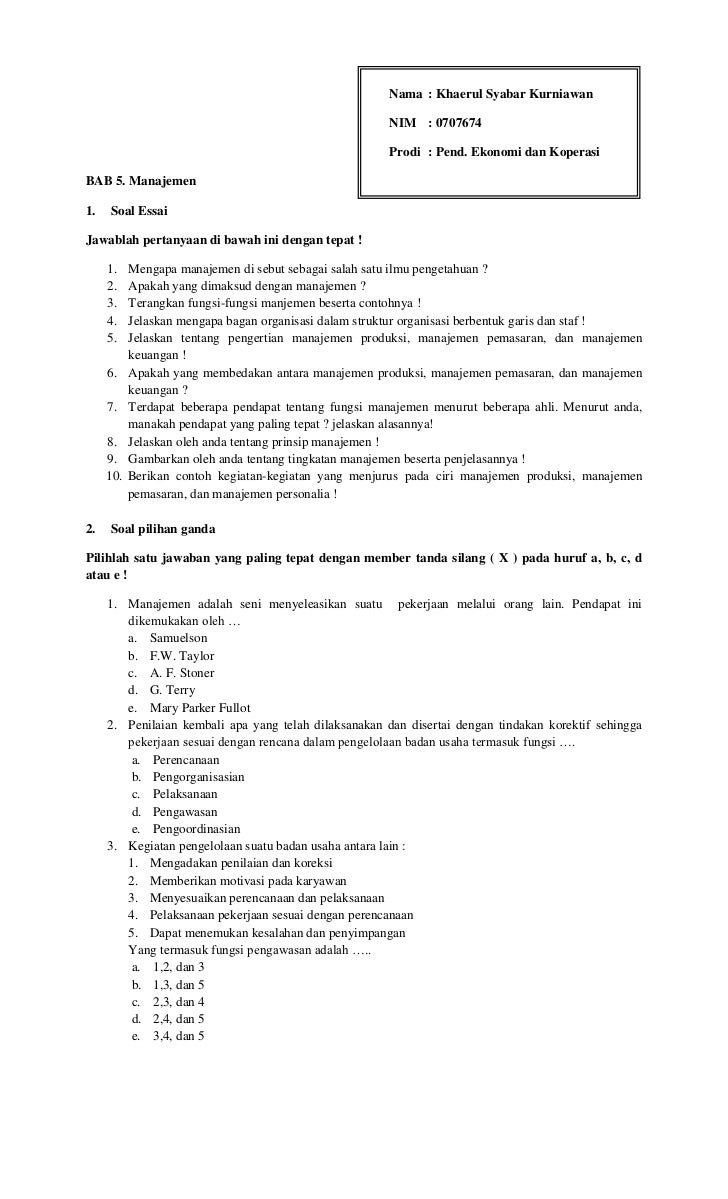 Nama : Khaerul Syabar Kurniawan

NIM : 0707674

Prodi : Pend. Ekonomi dan Koperasi

BAB 5. Manajemen

1. Soal Essai

Jawablah pertanyaan di bawah ini dengan tepat !

1. Mengapa manajemen di sebut sebagai salah satu ilmu pengetahuan ?
2. Apakah yang dimaksud dengan manajemen ?
3. Terangkan fungsi-fungsi manjemen beserta contohnya !
4. Jelaskan mengapa bagan organisasi dalam struktur organisasi berbentuk garis dan staf !
5. Jelaskan tentang pengertian manajemen produksi, manajemen pemasaran, dan manajemen keuangan !
6. Apakah yang membedakan antara manajemen produksi, manajemen pemasaran, dan manajemen keuangan ?
7. Terdapat beberapa pendapat tentang fungsi manajemen menurut beberapa ahli. Menurut anda, manakah pendapat yang paling tepat ? jelaskan alasannya!
8. Jelaskan oleh anda tentang prinsip manajemen !
9. Gambarkan oleh anda tentang tingkatan manajemen beserta penjelasannya !
10. Berikan contoh kegiatan-kegiatan yang menjurus pada ciri manajemen produksi, manajemen pemasaran, dan manajemen personalia !

2. Soal pilihan ganda

Pilihlah satu jawaban yang paling tepat dengan member tanda silang ( X ) pada huruf a, b, c, d atau e !

1. Manajemen adalah seni menyeleasikan suatu pekerjaan melalui orang lain. Pendapat ini dikemukakan oleh …
a. Samuelson
b. F.W. Taylor
c. A. F. Stoner
d. G. Terry
e. Mary Parker Fullot
2. Penilaian kembali apa yang telah dilaksanakan dan disertai dengan tindakan korektif sehingga pekerjaan sesuai dengan rencana dalam pengelolaan badan usaha termasuk fungsi ….
a. Perencanaan
b. Pengorganisasian
c. Pelaksanaan
d. Pengawasan
e. Pengoordinasian
3. Kegiatan pengelolaan suatu badan usaha antara lain :
1. Mengadakan penilaian dan koreksi
2. Memberikan motivasi pada karyawan
3. Menyesuaikan perencanaan dan pelaksanaan
4. Pelaksanaan pekerjaan sesuai dengan perencanaan
5. Dapat menemukan kesalahan dan penyimpangan
Yang termasuk fungsi pengawasan adalah …..
a. 1,2, dan 3
b. 1,3, dan 5
c. 2,3, dan 4
d. 2,4, dan 5
e. 3,4, dan 5